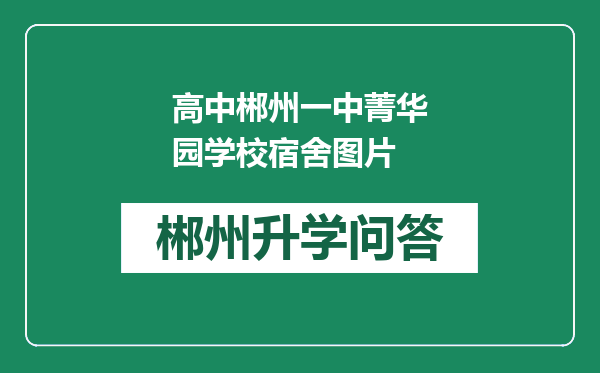 高中郴州一中菁华园学校宿舍图片

郴州升学问答